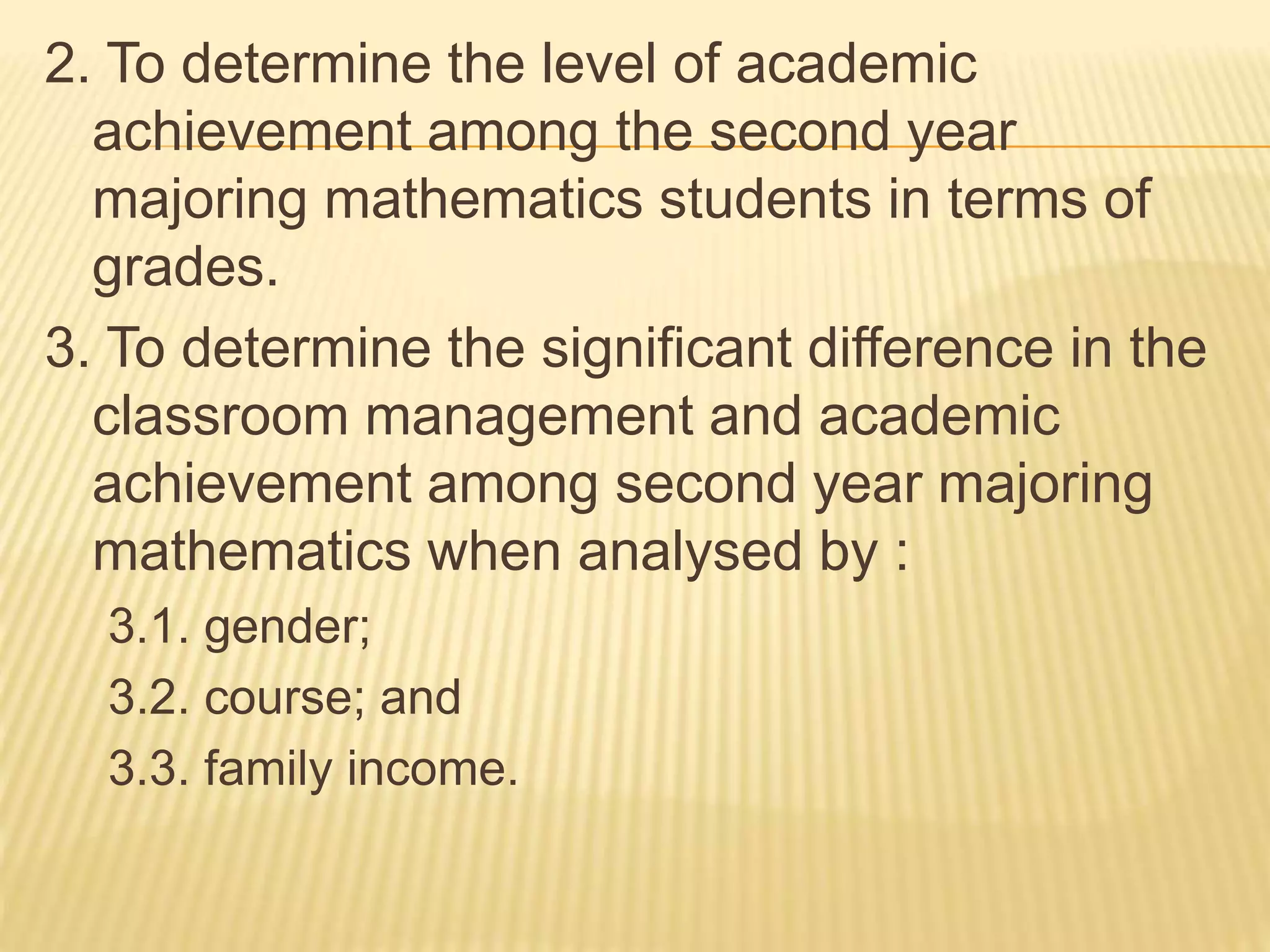 2. To determine the level of academic achievement among the second year majoring mathematics students in terms of grades.

3. To determine the significant difference in the classroom management and academic achievement among second year majoring mathematics when analysed by :

3.1. gender;

3.2. course; and

3.3. family income.